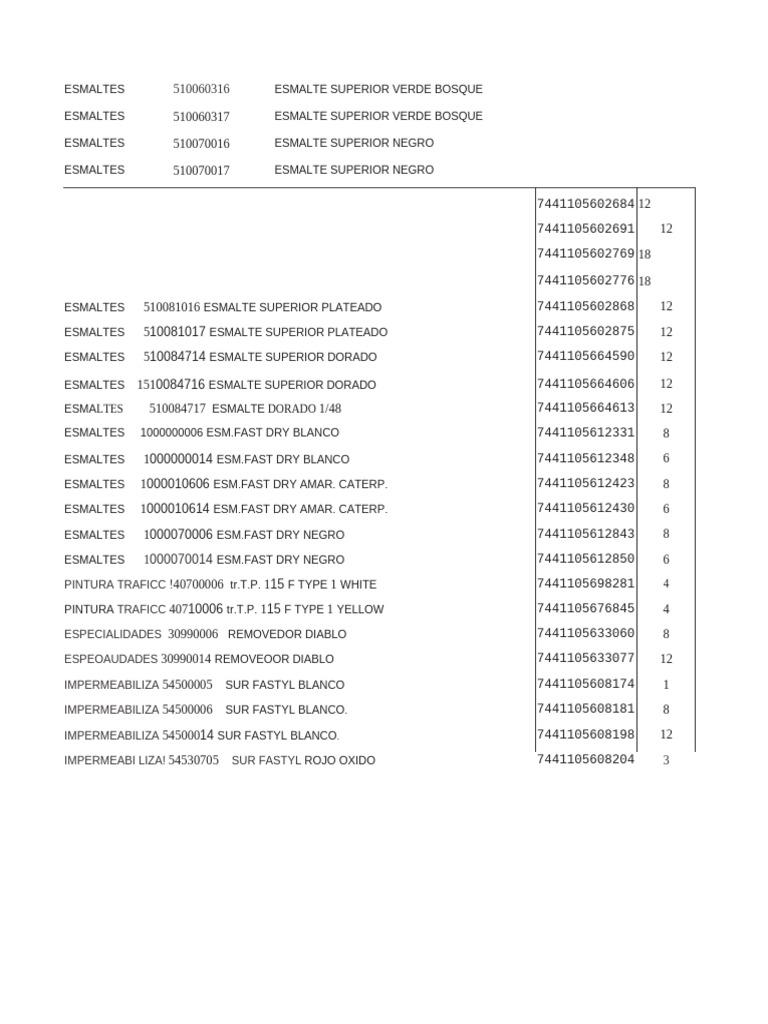 ESMALTES 510060316 ESMALTE SUPERIOR VERDE BOSQUE
ESMALTES 510060317 ESMALTE SUPERIOR VERDE BOSQUE
ESMALTES 510070016 ESMALTE SUPERIOR NEGRO
ESMALTES 510070017 ESMALTE SUPERIOR NEGRO

| | | |
|---|---|---|
| | 7441105602684 | 12 |
| | 7441105602691 | 12 |
| | 7441105602769 | 18 |
| | 7441105602776 | 18 |
| ESMALTES 510081016 ESMALTE SUPERIOR PLATEADO | 7441105602868 | 12 |
| ESMALTES 510081017 ESMALTE SUPERIOR PLATEADO | 7441105602875 | 12 |
| ESMALTES 510084714 ESMALTE SUPERIOR DORADO | 7441105664590 | 12 |
| ESMALTES 1510084716 ESMALTE SUPERIOR DORADO | 7441105664606 | 12 |
| ESMALTES 510084717 ESMALTE DORADO 1/48 | 7441105664613 | 12 |
| ESMALTES 1000000006 ESM.FAST DRY BLANCO | 7441105612331 | 8 |
| ESMALTES 1000000014 ESM.FAST DRY BLANCO | 7441105612348 | 6 |
| ESMALTES 1000010606 ESM.FAST DRY AMAR. CATERP. | 7441105612423 | 8 |
| ESMALTES 1000010614 ESM.FAST DRY AMAR. CATERP. | 7441105612430 | 6 |
| ESMALTES 1000070006 ESM.FAST DRY NEGRO | 7441105612843 | 8 |
| ESMALTES 1000070014 ESM.FAST DRY NEGRO | 7441105612850 | 6 |
| PINTURA TRAFICC !40700006 tr.T.P. 115 F TYPE 1 WHITE | 7441105698281 | 4 |
| PINTURA TRAFICC 40710006 tr.T.P. 115 F TYPE 1 YELLOW | 7441105676845 | 4 |
| ESPECIALIDADES 30990006 REMOVEDOR DIABLO | 7441105633060 | 8 |
| ESPEOAUDADES 30990014 REMOVEOOR DIABLO | 7441105633077 | 12 |
| IMPERMEABILIZA 54500005 SUR FASTYL BLANCO | 7441105608174 | 1 |
| IMPERMEABILIZA 54500006 SUR FASTYL BLANCO. | 7441105608181 | 8 |
| IMPERMEABILIZA 54500014 SUR FASTYL BLANCO. | 7441105608198 | 12 |
| IMPERMEABI LIZA! 54530705 SUR FASTYL ROJO OXIDO | 7441105608204 | 3 |